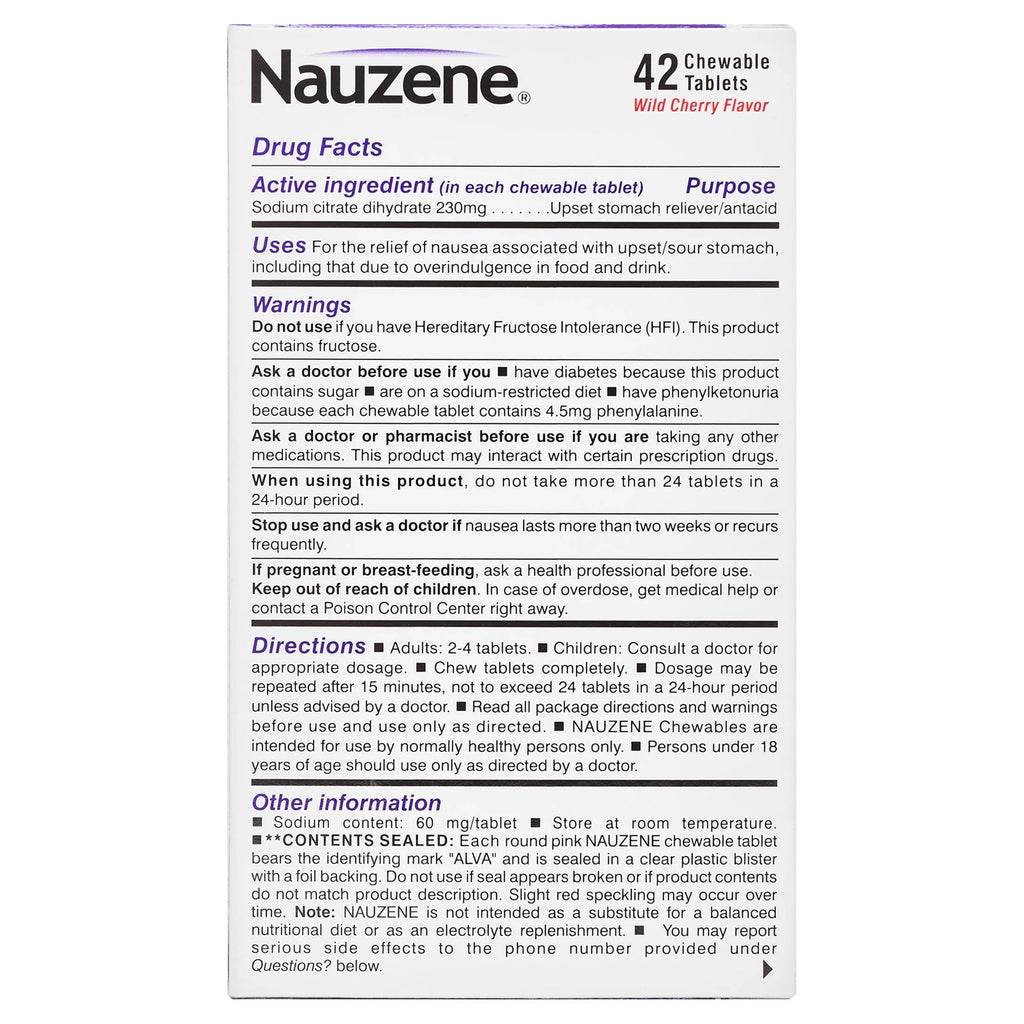 Nauzene®

42 Chewable Tablets
Wild Cherry Flavor

Drug Facts

Active ingredient (in each chewable tablet) Purpose
Sodium citrate dihydrate 230mg . . . . . . .Upset stomach reliever/antacid

Uses For the relief of nausea associated with upset/sour stomach, including that due to overindulgence in food and drink.

Warnings
Do not use if you have Hereditary Fructose Intolerance (HFI). This product contains fructose.

Ask a doctor before use if you ■ have diabetes because this product contains sugar ■ are on a sodium-restricted diet ■ have phenylketonuria because each chewable tablet contains 4.5mg phenylalanine.

Ask a doctor or pharmacist before use if you are taking any other medications. This product may interact with certain prescription drugs.

When using this product, do not take more than 24 tablets in a 24-hour period.

Stop use and ask a doctor if nausea lasts more than two weeks or recurs frequently.

If pregnant or breast-feeding, ask a health professional before use.
Keep out of reach of children. In case of overdose, get medical help or contact a Poison Control Center right away.

Directions ■ Adults: 2-4 tablets. ■ Children: Consult a doctor for appropriate dosage. ■ Chew tablets completely. ■ Dosage may be repeated after 15 minutes, not to exceed 24 tablets in a 24-hour period unless advised by a doctor. ■ Read all package directions and warnings before use and use only as directed. ■ NAUZENE Chewables are intended for use by normally healthy persons only. ■ Persons under 18 years of age should use only as directed by a doctor.

Other information
■ Sodium content: 60 mg/tablet ■ Store at room temperature. ■**CONTENTS SEALED: Each round pink NAUZENE chewable tablet bears the identifying mark "ALVA" and is sealed in a clear plastic blister with a foil backing. Do not use if seal appears broken or if product contents do not match product description. Slight red speckling may occur over time. Note: NAUZENE is not intended as a substitute for a balanced nutritional diet or as an electrolyte replenishment. ■ You may report serious side effects to the phone number provided under Questions? below.